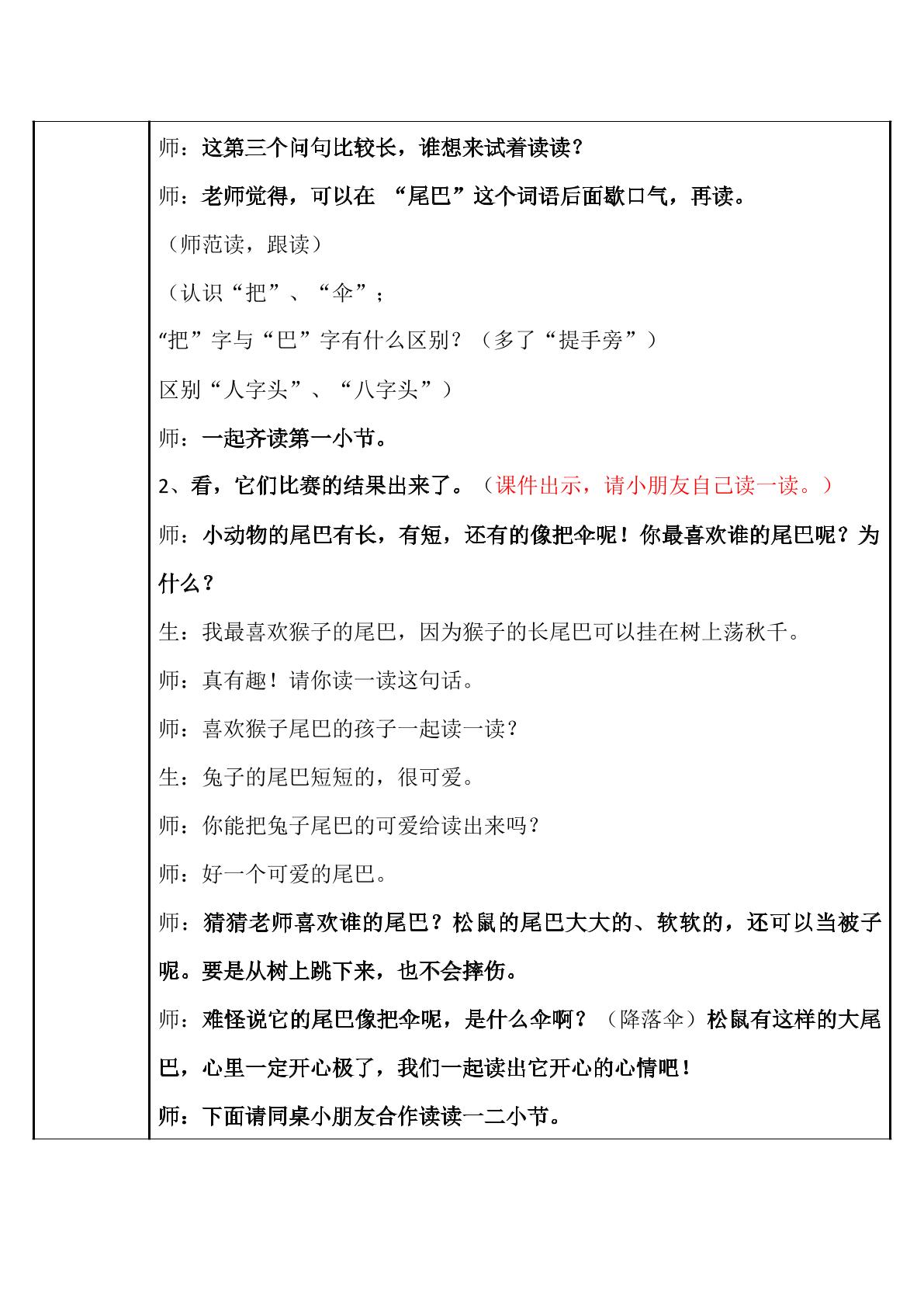 师：这第三个问句比较长，谁想来试着读读？

师：老师觉得，可以在“尾巴”这个词语后面歇口气，再读。

（师范读，跟读）

（认识“把”、“伞”；

“把”字与“巴”字有什么区别？（多了“提手旁”）

区别“人字头”、“八字头”）

师：一起齐读第一小节。

2、看，它们比赛的结果出来了。（课件出示，请小朋友自己读一读。）

师：小动物的尾巴有长，有短，还有的像把伞呢！你最喜欢谁的尾巴呢？为什么？

生：我最喜欢猴子的尾巴，因为猴子的长尾巴可以挂在树上荡秋千。

师：真有趣！请你读一读这句话。

师：喜欢猴子尾巴的孩子一起读一读？

生：兔子的尾巴短短的，很可爱。

师：你能把兔子尾巴的可爱给读出来吗？

师：好一个可爱的尾巴。

师：猜猜老师喜欢谁的尾巴？松鼠的尾巴大大的、软软的，还可以当被子呢。要是从树上跳下来，也不会摔伤。

师：难怪说它的尾巴像把伞呢，是什么伞啊？（降落伞）松鼠有这样的大尾巴，心里一定开心极了，我们一起读出它开心的心情吧！

师：下面请同桌小朋友合作读读一二小节。